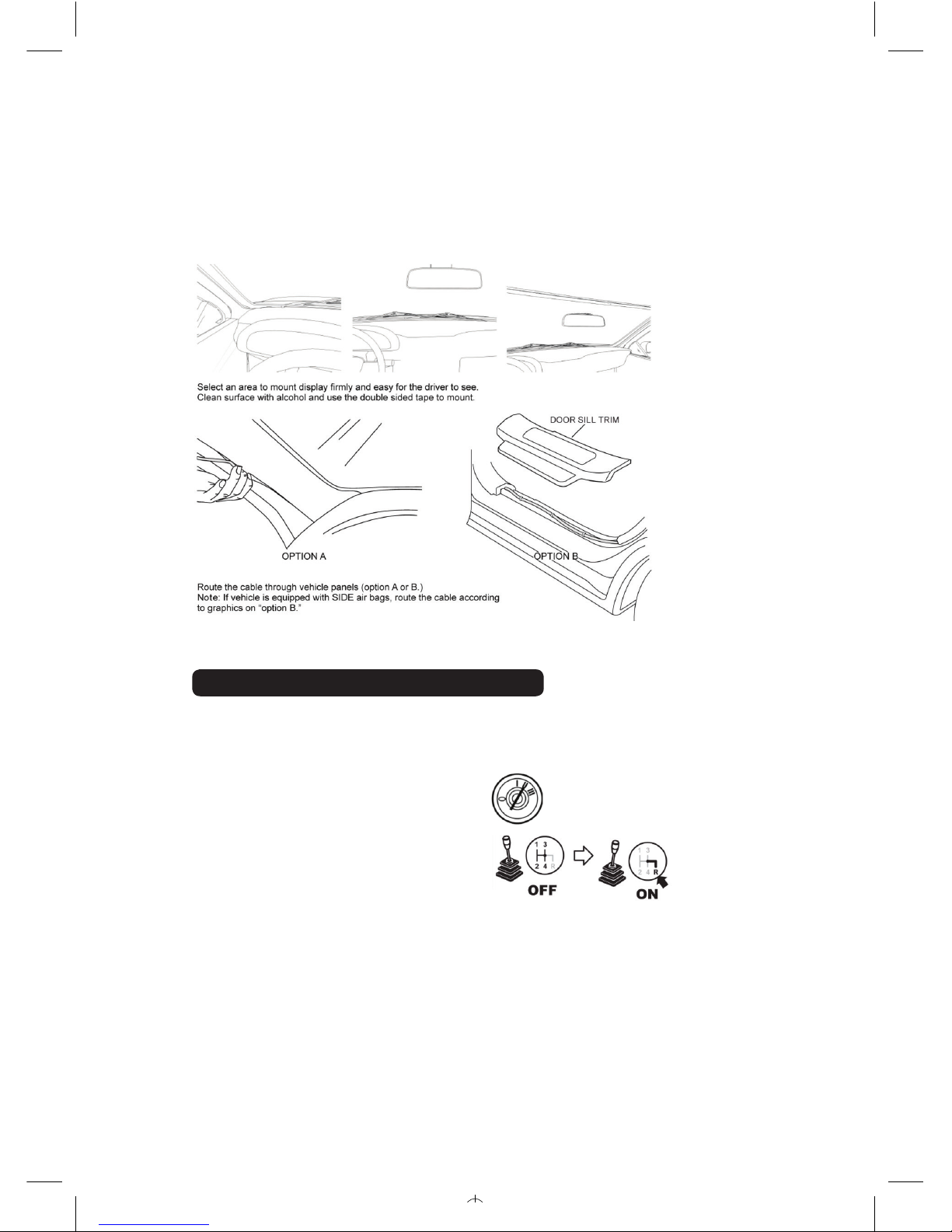 Select an area to mount display firmly and easy for the driver to see.
Clean surface with alcohol and use the double sided tape to mount.

DOOR SILL TRIM

OPTION A

OPTION B

Route the cable through vehicle panels (option A or B.)
Note: If vehicle is equipped with SIDE air bags, route the cable according to graphics on "option B."

1 3
2 4 R
OFF

1 3
2 4 R
ON